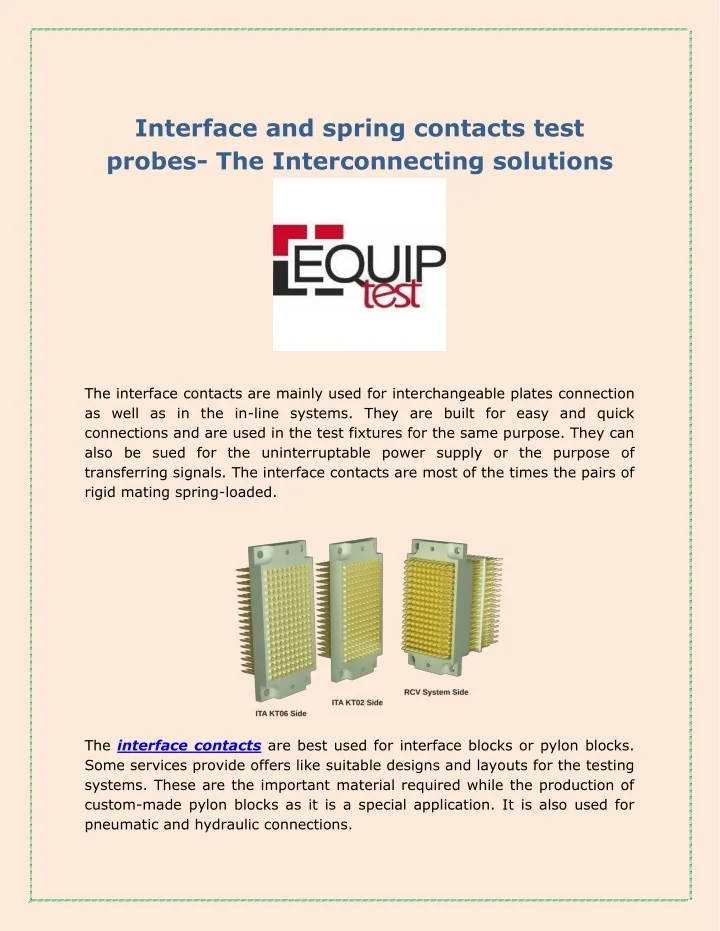 Interface and spring contacts test probes- The Interconnecting solutions

EQUIP test

The interface contacts are mainly used for interchangeable plates connection as well as in the in-line systems. They are built for easy and quick connections and are used in the test fixtures for the same purpose. They can also be sued for the uninterruptable power supply or the purpose of transferring signals. The interface contacts are most of the times the pairs of rigid mating spring-loaded.

ITA KT06 Side
ITA KT02 Side
RCV System Side

The interface contacts are best used for interface blocks or pylon blocks. Some services provide offers like suitable designs and layouts for the testing systems. These are the important material required while the production of custom-made pylon blocks as it is a special application. It is also used for pneumatic and hydraulic connections.